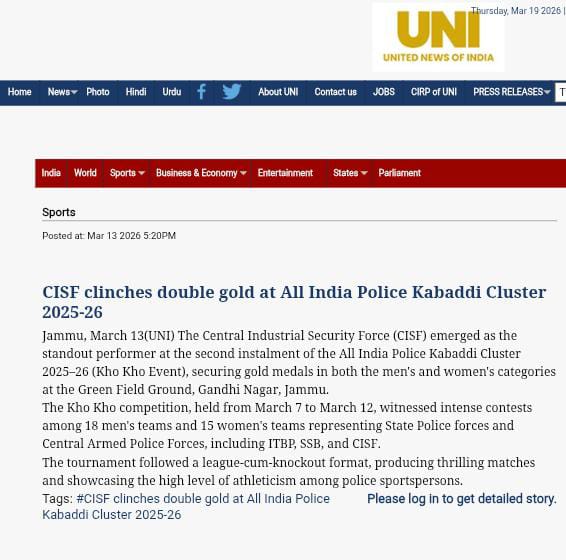 Thursday, Mar 19 2026 |

UNI
UNITED NEWS OF INDIA

Home News Photo Hindi Urdu About UNI Contact us JOBS CIRP of UNI PRESS RELEASES

India World Sports Business & Economy Entertainment States Parliament

Sports

Posted at: Mar 13 2026 5:20PM

CISF clinches double gold at All India Police Kabaddi Cluster 2025-26

Jammu, March 13(UNI) The Central Industrial Security Force (CISF) emerged as the standout performer at the second instalment of the All India Police Kabaddi Cluster 2025–26 (Kho Kho Event), securing gold medals in both the men's and women's categories at the Green Field Ground, Gandhi Nagar, Jammu.

The Kho Kho competition, held from March 7 to March 12, witnessed intense contests among 18 men's teams and 15 women's teams representing State Police forces and Central Armed Police Forces, including ITBP, SSB, and CISF.

The tournament followed a league-cum-knockout format, producing thrilling matches and showcasing the high level of athleticism among police sportspersons.

Tags: #CISF clinches double gold at All India Police Kabaddi Cluster 2025-26

Please log in to get detailed story.